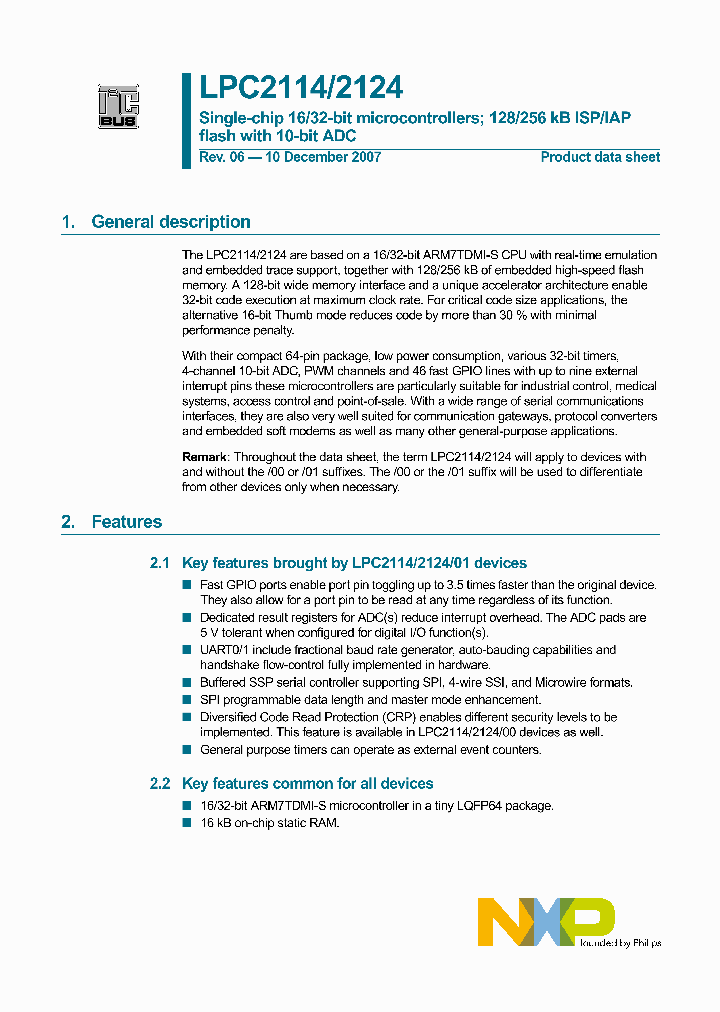 I²C BUS

LPC2114/2124

Single-chip 16/32-bit microcontrollers; 128/256 kB ISP/IAP flash with 10-bit ADC

Rev. 06 — 10 December 2007

Product data sheet

1. General description

The LPC2114/2124 are based on a 16/32-bit ARM7TDMI-S CPU with real-time emulation and embedded trace support, together with 128/256 kB of embedded high-speed flash memory. A 128-bit wide memory interface and a unique accelerator architecture enable 32-bit code execution at maximum clock rate. For critical code size applications, the alternative 16-bit Thumb mode reduces code by more than 30 % with minimal performance penalty.

With their compact 64-pin package, low power consumption, various 32-bit timers, 4-channel 10-bit ADC, PWM channels and 46 fast GPIO lines with up to nine external interrupt pins these microcontrollers are particularly suitable for industrial control, medical systems, access control and point-of-sale. With a wide range of serial communications interfaces, they are also very well suited for communication gateways, protocol converters and embedded soft modems as well as many other general-purpose applications.

Remark: Throughout the data sheet, the term LPC2114/2124 will apply to devices with and without the /00 or /01 suffixes. The /00 or the /01 suffix will be used to differentiate from other devices only when necessary.

2. Features

2.1 Key features brought by LPC2114/2124/01 devices

■ Fast GPIO ports enable port pin toggling up to 3.5 times faster than the original device. They also allow for a port pin to be read at any time regardless of its function.
■ Dedicated result registers for ADC(s) reduce interrupt overhead. The ADC pads are 5 V tolerant when configured for digital I/O function(s).
■ UART0/1 include fractional baud rate generator, auto-bauding capabilities and handshake flow-control fully implemented in hardware.
■ Buffered SSP serial controller supporting SPI, 4-wire SSI, and Microwire formats.
■ SPI programmable data length and master mode enhancement.
■ Diversified Code Read Protection (CRP) enables different security levels to be implemented. This feature is available in LPC2114/2124/00 devices as well.
■ General purpose timers can operate as external event counters.

2.2 Key features common for all devices

■ 16/32-bit ARM7TDMI-S microcontroller in a tiny LQFP64 package.
■ 16 kB on-chip static RAM.

NXP
founded by Philips